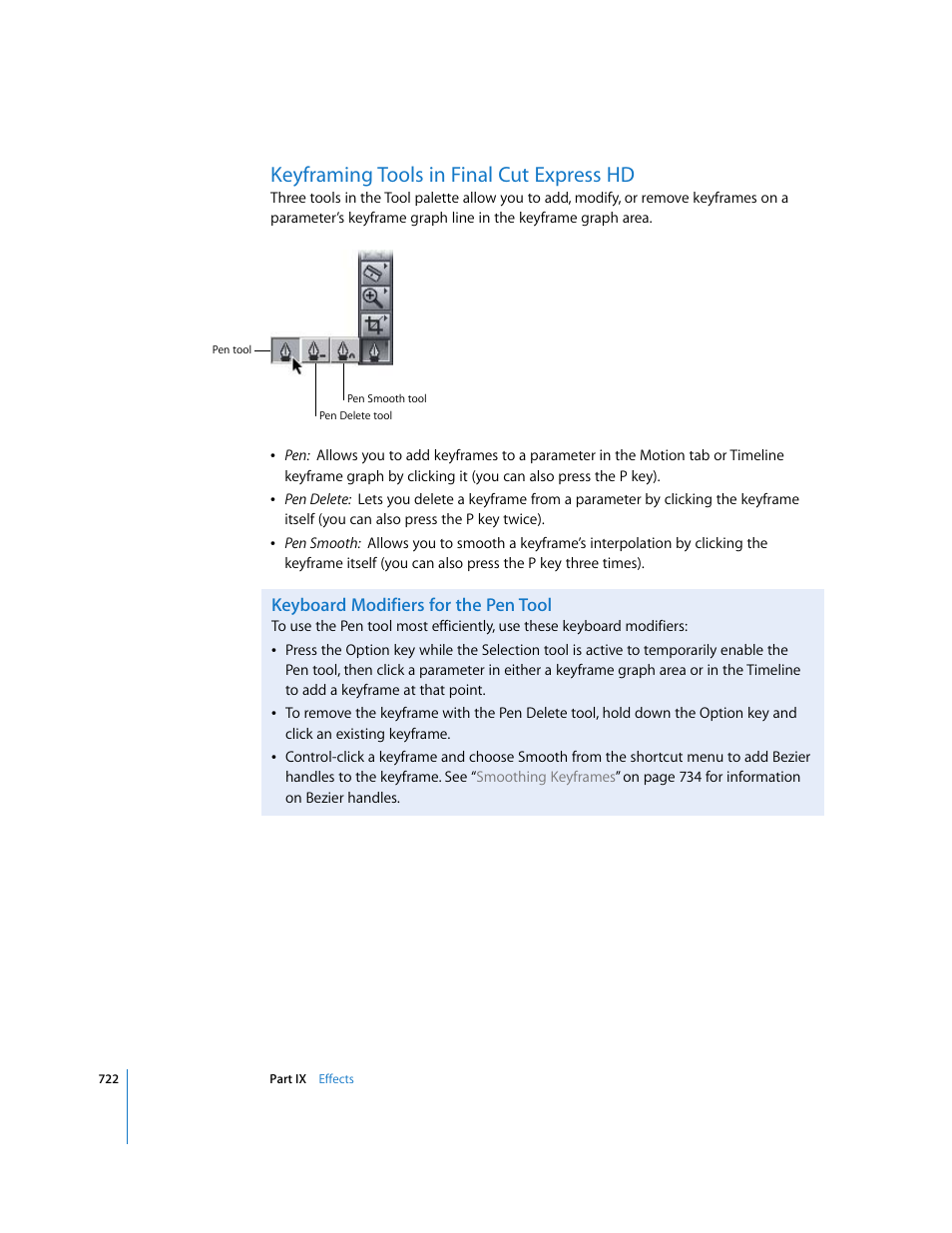 Keyframing Tools in Final Cut Express HD

Three tools in the Tool palette allow you to add, modify, or remove keyframes on a parameter's keyframe graph line in the keyframe graph area.

Pen tool

Pen Smooth tool

Pen Delete tool

• Pen: Allows you to add keyframes to a parameter in the Motion tab or Timeline keyframe graph by clicking it (you can also press the P key).

• Pen Delete: Lets you delete a keyframe from a parameter by clicking the keyframe itself (you can also press the P key twice).

• Pen Smooth: Allows you to smooth a keyframe's interpolation by clicking the keyframe itself (you can also press the P key three times).

Keyboard Modifiers for the Pen Tool

To use the Pen tool most efficiently, use these keyboard modifiers:

• Press the Option key while the Selection tool is active to temporarily enable the Pen tool, then click a parameter in either a keyframe graph area or in the Timeline to add a keyframe at that point.

• To remove the keyframe with the Pen Delete tool, hold down the Option key and click an existing keyframe.

• Control-click a keyframe and choose Smooth from the shortcut menu to add Bezier handles to the keyframe. See "Smoothing Keyframes" on page 734 for information on Bezier handles.

722 Part IX Effects